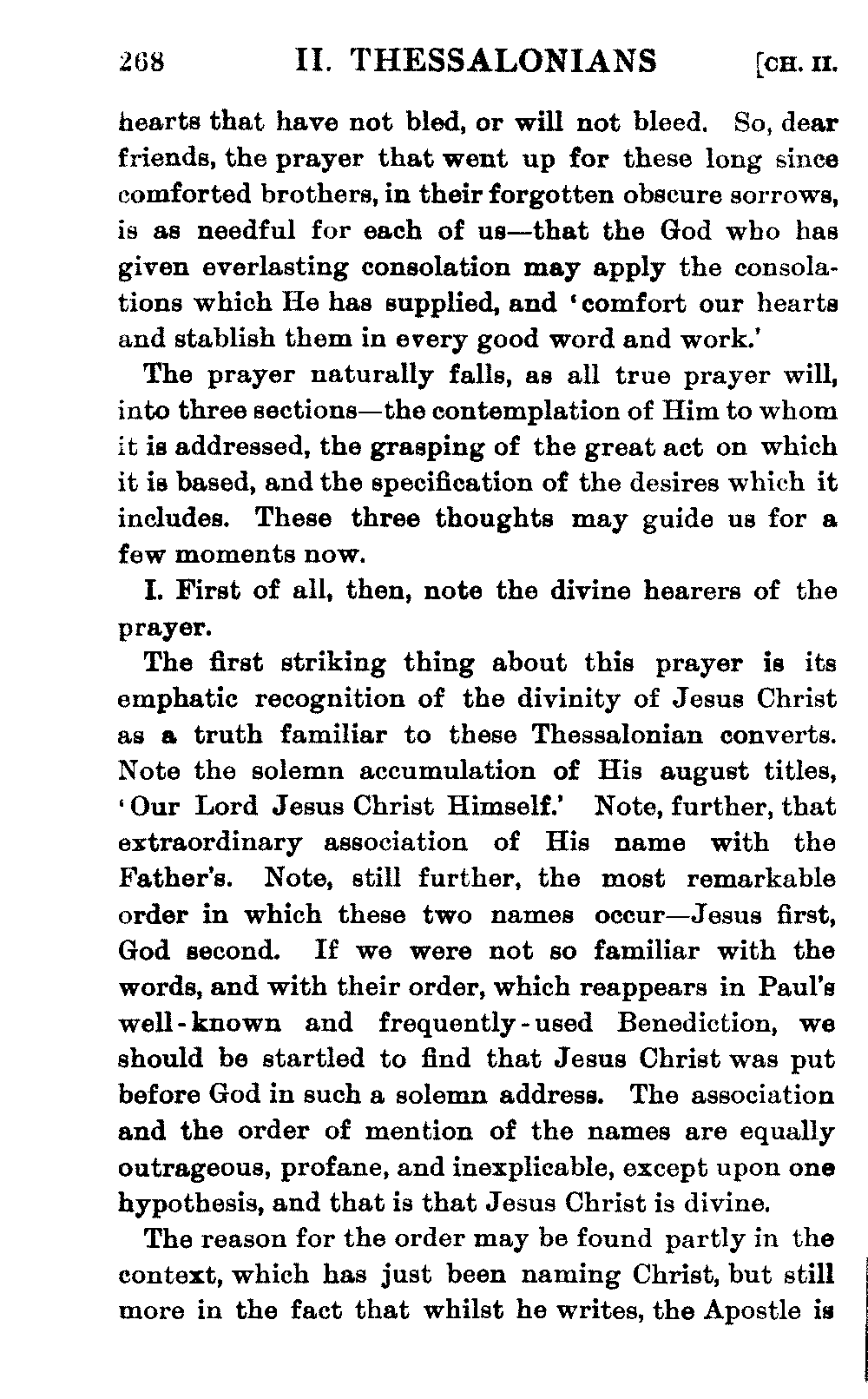 268 II. THESSALONIANS [CH. II.

hearts that have not bled, or will not bleed. So, dear friends, the prayer that went up for these long since comforted brothers, in their forgotten obscure sorrows, is as needful for each of us—that the God who has given everlasting consolation may apply the consolations which He has supplied, and 'comfort our hearts and stablish them in every good word and work.'

The prayer naturally falls, as all true prayer will, into three sections—the contemplation of Him to whom it is addressed, the grasping of the great act on which it is based, and the specification of the desires which it includes. These three thoughts may guide us for a few moments now.

I. First of all, then, note the divine hearers of the prayer.

The first striking thing about this prayer is its emphatic recognition of the divinity of Jesus Christ as a truth familiar to these Thessalonian converts. Note the solemn accumulation of His august titles, 'Our Lord Jesus Christ Himself.' Note, further, that extraordinary association of His name with the Father's. Note, still further, the most remarkable order in which these two names occur—Jesus first, God second. If we were not so familiar with the words, and with their order, which reappears in Paul's well-known and frequently-used Benediction, we should be startled to find that Jesus Christ was put before God in such a solemn address. The association and the order of mention of the names are equally outrageous, profane, and inexplicable, except upon one hypothesis, and that is that Jesus Christ is divine.

The reason for the order may be found partly in the context, which has just been naming Christ, but still more in the fact that whilst he writes, the Apostle is